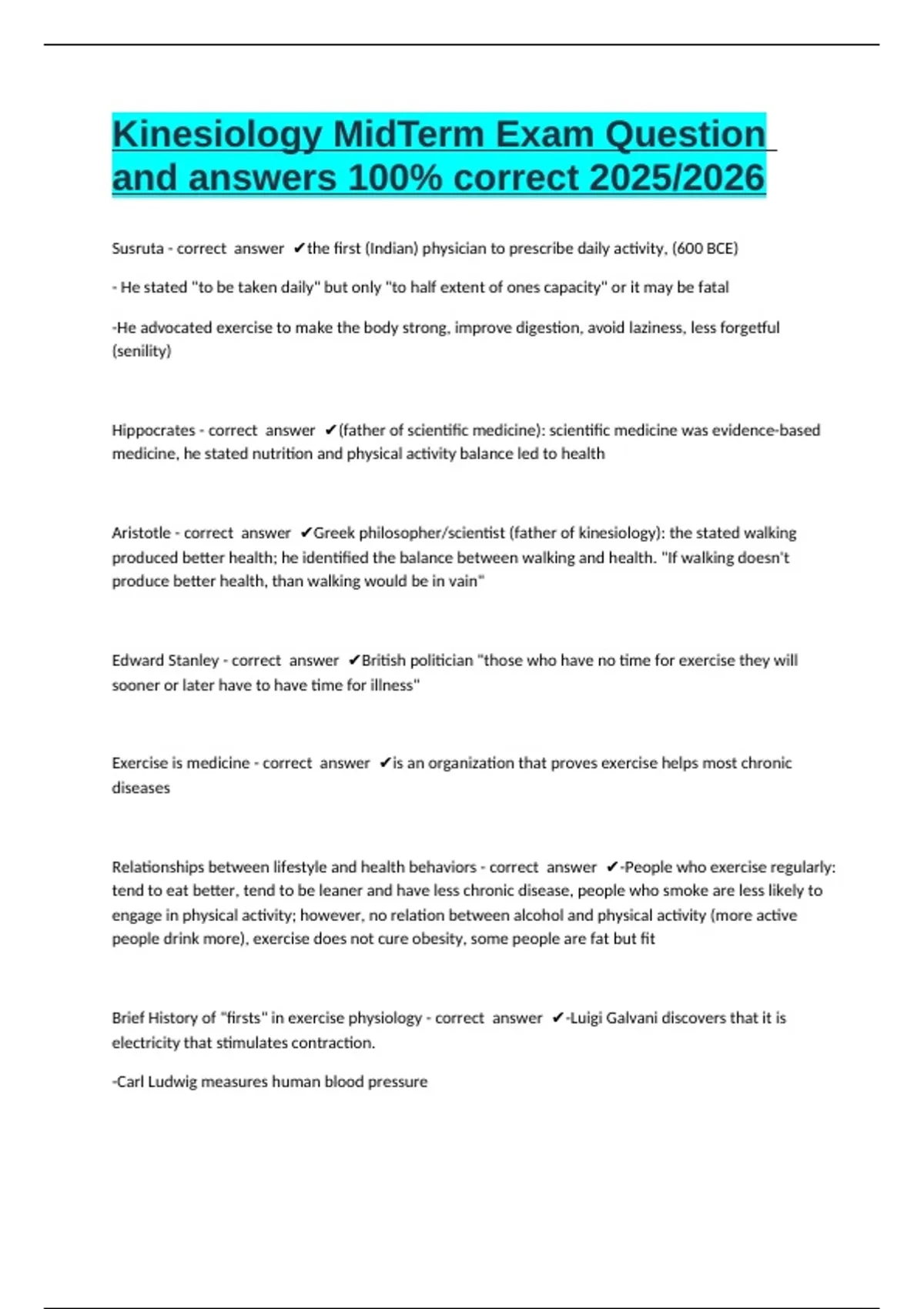 Kinesiology MidTerm Exam Question and answers 100% correct 2025/2026

Susruta - correct answer ✔the first (Indian) physician to prescribe daily activity, (600 BCE)

- He stated "to be taken daily" but only "to half extent of ones capacity" or it may be fatal

-He advocated exercise to make the body strong, improve digestion, avoid laziness, less forgetful (senility)

Hippocrates - correct answer ✔(father of scientific medicine): scientific medicine was evidence-based medicine, he stated nutrition and physical activity balance led to health

Aristotle - correct answer ✔Greek philosopher/scientist (father of kinesiology): the stated walking produced better health; he identified the balance between walking and health. "If walking doesn't produce better health, than walking would be in vain"

Edward Stanley - correct answer ✔British politician "those who have no time for exercise they will sooner or later have to have time for illness"

Exercise is medicine - correct answer ✔is an organization that proves exercise helps most chronic diseases

Relationships between lifestyle and health behaviors - correct answer ✔-People who exercise regularly: tend to eat better, tend to be leaner and have less chronic disease, people who smoke are less likely to engage in physical activity; however, no relation between alcohol and physical activity (more active people drink more), exercise does not cure obesity, some people are fat but fit

Brief History of "firsts" in exercise physiology - correct answer ✔-Luigi Galvani discovers that it is electricity that stimulates contraction.

-Carl Ludwig measures human blood pressure